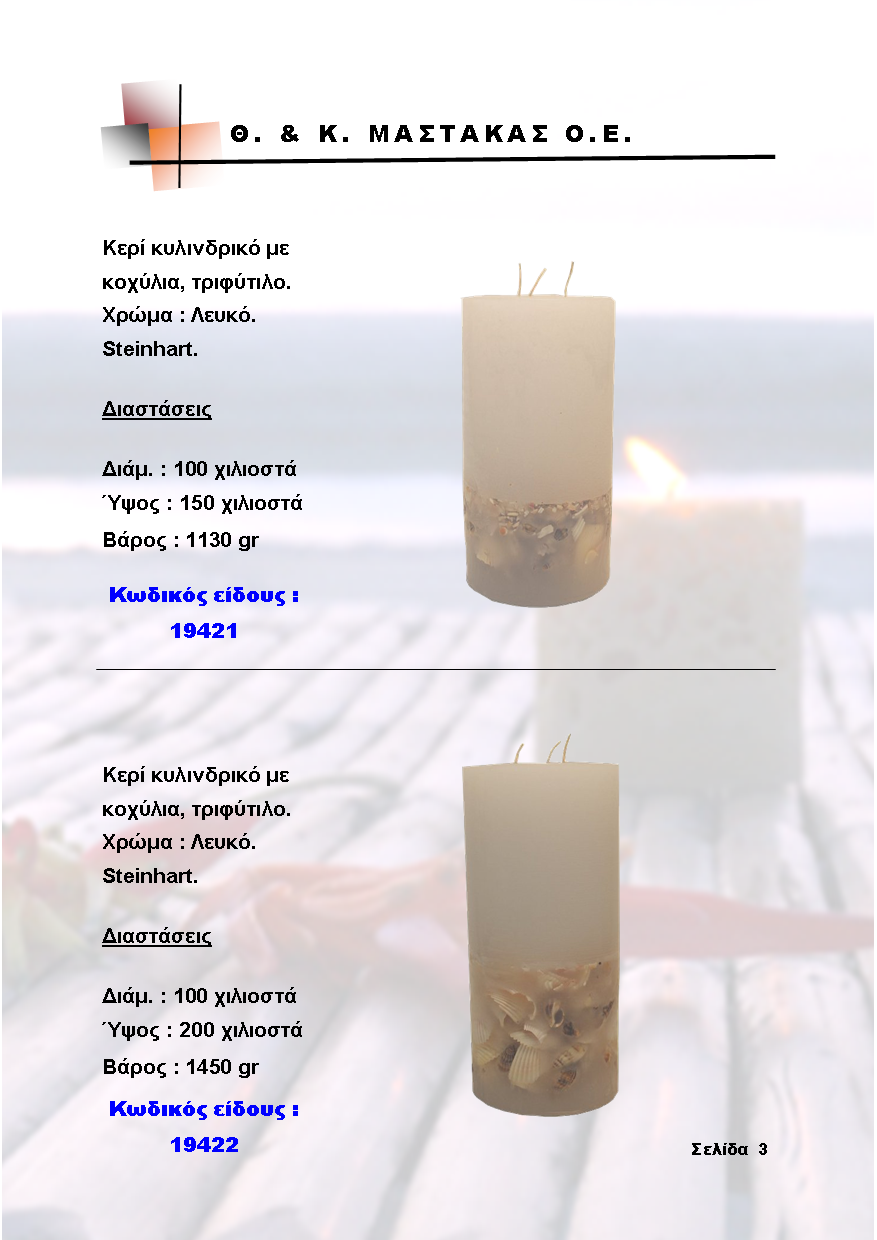 Θ. & Κ. ΜΑΣΤΑΚΑΣ Ο.Ε.

Κερί κυλινδρικό με κοχύλια, τριφύτιλο.
Χρώμα : Λευκό.
Steinhart.

Διαστάσεις

Διάμ. : 100 χιλιοστά
Ύψος : 150 χιλιοστά
Βάρος : 1130 gr

Κωδικός είδους :
19421

Κερί κυλινδρικό με κοχύλια, τριφύτιλο.
Χρώμα : Λευκό.
Steinhart.

Διαστάσεις

Διάμ. : 100 χιλιοστά
Ύψος : 200 χιλιοστά
Βάρος : 1450 gr

Κωδικός είδους :
19422

Σελίδα 3